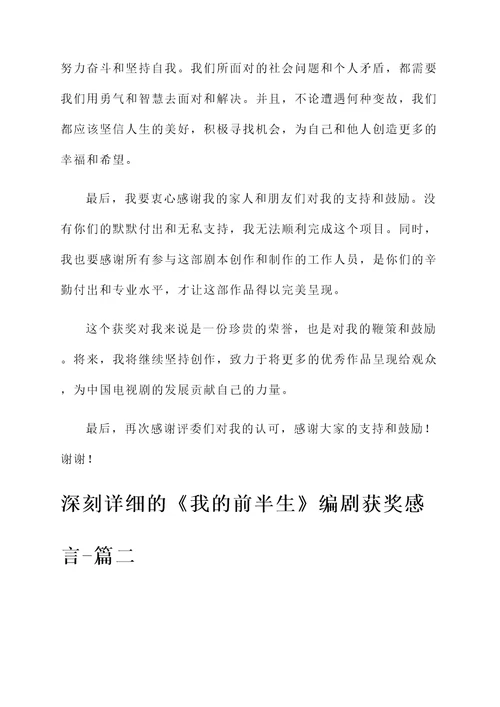 努力奋斗和坚持自我。我们所面对的社会问题和个人矛盾，都需要我们用勇气和智慧去面对和解决。并且，不论遭遇何种变故，我们都应该坚信人生的美好，积极寻找机会，为自己和他人创造更多的幸福和希望。

最后，我要衷心感谢我的家人和朋友们对我的支持和鼓励。没有你们的默默付出和无私支持，我无法顺利完成这个项目。同时，我也要感谢所有参与这部剧本创作和制作的工作人员，是你们的辛勤付出和专业水平，才让这部作品得以完美呈现。

这个获奖对我来说是一份珍贵的荣誉，也是对我的鞭策和鼓励。将来，我将继续坚持创作，致力于将更多的优秀作品呈现给观众，为中国电视剧的发展贡献自己的力量。

最后，再次感谢评委们对我的认可，感谢大家的支持和鼓励！谢谢！

深刻详细的《我的前半生》编剧获奖感言-篇二